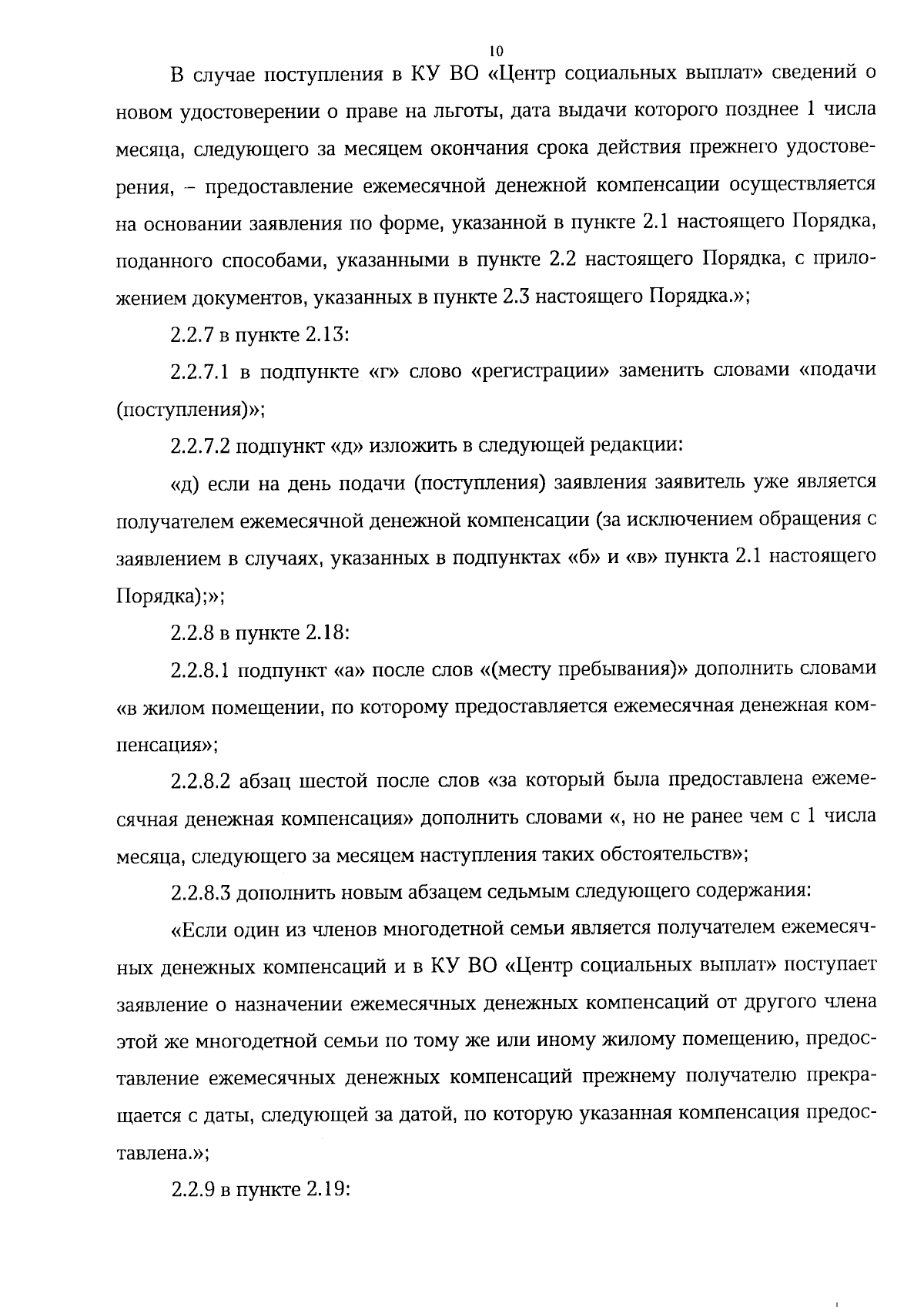 10

В случае поступления в КУ ВО «Центр социальных выплат» сведений о новом удостоверении о праве на льготы, дата выдачи которого позднее 1 числа месяца, следующего за месяцем окончания срока действия прежнего удостоверения, – предоставление ежемесячной денежной компенсации осуществляется на основании заявления по форме, указанной в пункте 2.1 настоящего Порядка, поданного способами, указанными в пункте 2.2 настоящего Порядка, с приложением документов, указанных в пункте 2.3 настоящего Порядка.»;

2.2.7 в пункте 2.13:

2.2.7.1 в подпункте «г» слово «регистрации» заменить словами «подачи (поступления)»;

2.2.7.2 подпункт «д» изложить в следующей редакции:

«д) если на день подачи (поступления) заявления заявитель уже является получателем ежемесячной денежной компенсации (за исключением обращения с заявлением в случаях, указанных в подпунктах «б» и «в» пункта 2.1 настоящего Порядка);»;

2.2.8 в пункте 2.18:

2.2.8.1 подпункт «а» после слов «(месту пребывания)» дополнить словами «в жилом помещении, по которому предоставляется ежемесячная денежная компенсация»;

2.2.8.2 абзац шестой после слов «за который была предоставлена ежемесячная денежная компенсация» дополнить словами «, но не ранее чем с 1 числа месяца, следующего за месяцем наступления таких обстоятельств»;

2.2.8.3 дополнить новым абзацем седьмым следующего содержания:

«Если один из членов многодетной семьи является получателем ежемесячных денежных компенсаций и в КУ ВО «Центр социальных выплат» поступает заявление о назначении ежемесячных денежных компенсаций от другого члена этой же многодетной семьи по тому же или иному жилому помещению, предоставление ежемесячных денежных компенсаций прежнему получателю прекращается с даты, следующей за датой, по которую указанная компенсация предоставлена.»;

2.2.9 в пункте 2.19: